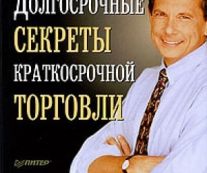 ДОЛГОСРОЧНЫЕ
СЕКРЕТЫ
КРАТКОСРОЧНОЙ
ТОРГОВЛИ

ПИТЕР